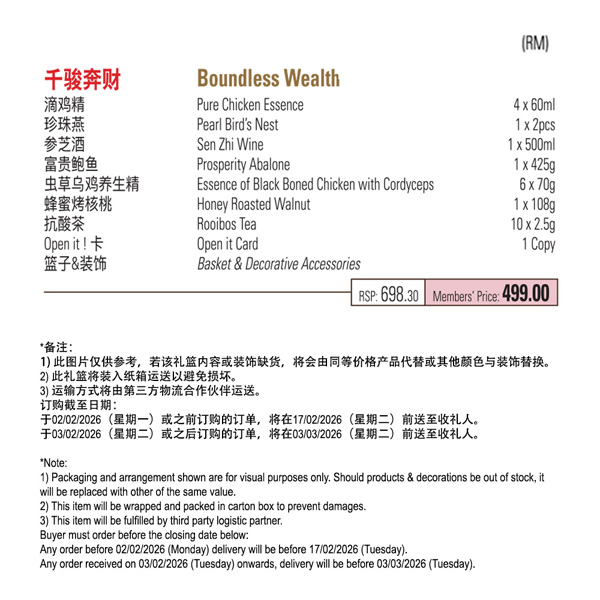 (RM)

| 千骏奔财 | Boundless Wealth | |
|---|---|---|
| 滴鸡精 | Pure Chicken Essence | 4 x 60ml |
| 珍珠燕 | Pearl Bird's Nest | 1 x 2pcs |
| 参芝酒 | Sen Zhi Wine | 1 x 500ml |
| 富贵鲍鱼 | Prosperity Abalone | 1 x 425g |
| 虫草乌鸡养生精 | Essence of Black Boned Chicken with Cordyceps | 6 x 70g |
| 蜂蜜烤核桃 | Honey Roasted Walnut | 1 x 108g |
| 抗酸茶 | Rooibos Tea | 10 x 2.5g |
| Open it ! 卡 | Open it Card | 1 Copy |
| 篮子&装饰 | Basket & Decorative Accessories | |

RSP: 698.30 Members' Price: 499.00

*备注：
1) 此图片仅供参考，若该礼篮内容或装饰缺货，将会由同等价格产品代替或其他颜色与装饰替换。
2) 此礼篮将装入纸箱运送以避免损坏。
3) 运输方式将由第三方物流合作伙伴运送。
订购截至日期：
于02/02/2026（星期一）或之前订购的订单，将在17/02/2026（星期二）前送至收礼人。
于03/02/2026（星期二）或之后订购的订单，将在03/03/2026（星期二）前送至收礼人。

*Note:
1) Packaging and arrangement shown are for visual purposes only. Should products & decorations be out of stock, it will be replaced with other of the same value.
2) This item will be wrapped and packed in carton box to prevent damages.
3) This item will be fulfilled by third party logistic partner.
Buyer must order before the closing date below:
Any order before 02/02/2026 (Monday) delivery will be before 17/02/2026 (Tuesday).
Any order received on 03/02/2026 (Tuesday) onwards, delivery will be before 03/03/2026 (Tuesday).